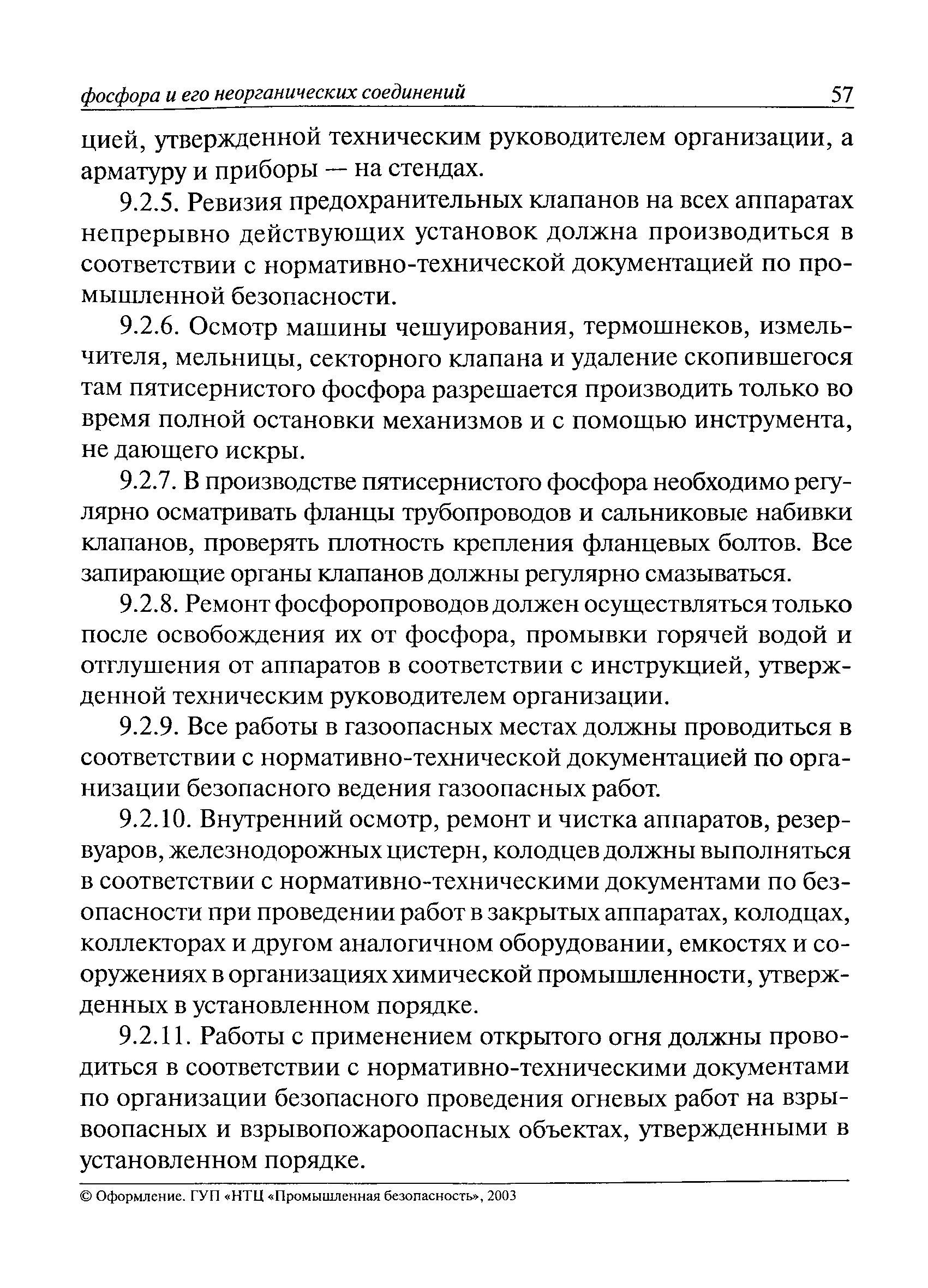 фосфора и его неорганических соединений 57

цией, утвержденной техническим руководителем организации, а арматуру и приборы — на стендах.

9.2.5. Ревизия предохранительных клапанов на всех аппаратах непрерывно действующих установок должна производиться в соответствии с нормативно-технической документацией по промышленной безопасности.

9.2.6. Осмотр машины чешуирования, термошнеков, измельчителя, мельницы, секторного клапана и удаление скопившегося там пятисернистого фосфора разрешается производить только во время полной остановки механизмов и с помощью инструмента, не дающего искры.

9.2.7. В производстве пятисернистого фосфора необходимо регулярно осматривать фланцы трубопроводов и сальниковые набивки клапанов, проверять плотность крепления фланцевых болтов. Все запирающие органы клапанов должны регулярно смазываться.

9.2.8. Ремонт фосфоропроводов должен осуществляться только после освобождения их от фосфора, промывки горячей водой и отглушения от аппаратов в соответствии с инструкцией, утвержденной техническим руководителем организации.

9.2.9. Все работы в газоопасных местах должны проводиться в соответствии с нормативно-технической документацией по организации безопасного ведения газоопасных работ.

9.2.10. Внутренний осмотр, ремонт и чистка аппаратов, резервуаров, железнодорожных цистерн, колодцев должны выполняться в соответствии с нормативно-техническими документами по безопасности при проведении работ в закрытых аппаратах, колодцах, коллекторах и другом аналогичном оборудовании, емкостях и сооружениях в организациях химической промышленности, утвержденных в установленном порядке.

9.2.11. Работы с применением открытого огня должны проводиться в соответствии с нормативно-техническими документами по организации безопасного проведения огневых работ на взрывоопасных и взрывопожароопасных объектах, утвержденными в установленном порядке.

© Оформление. ГУП «НТЦ «Промышленная безопасность», 2003